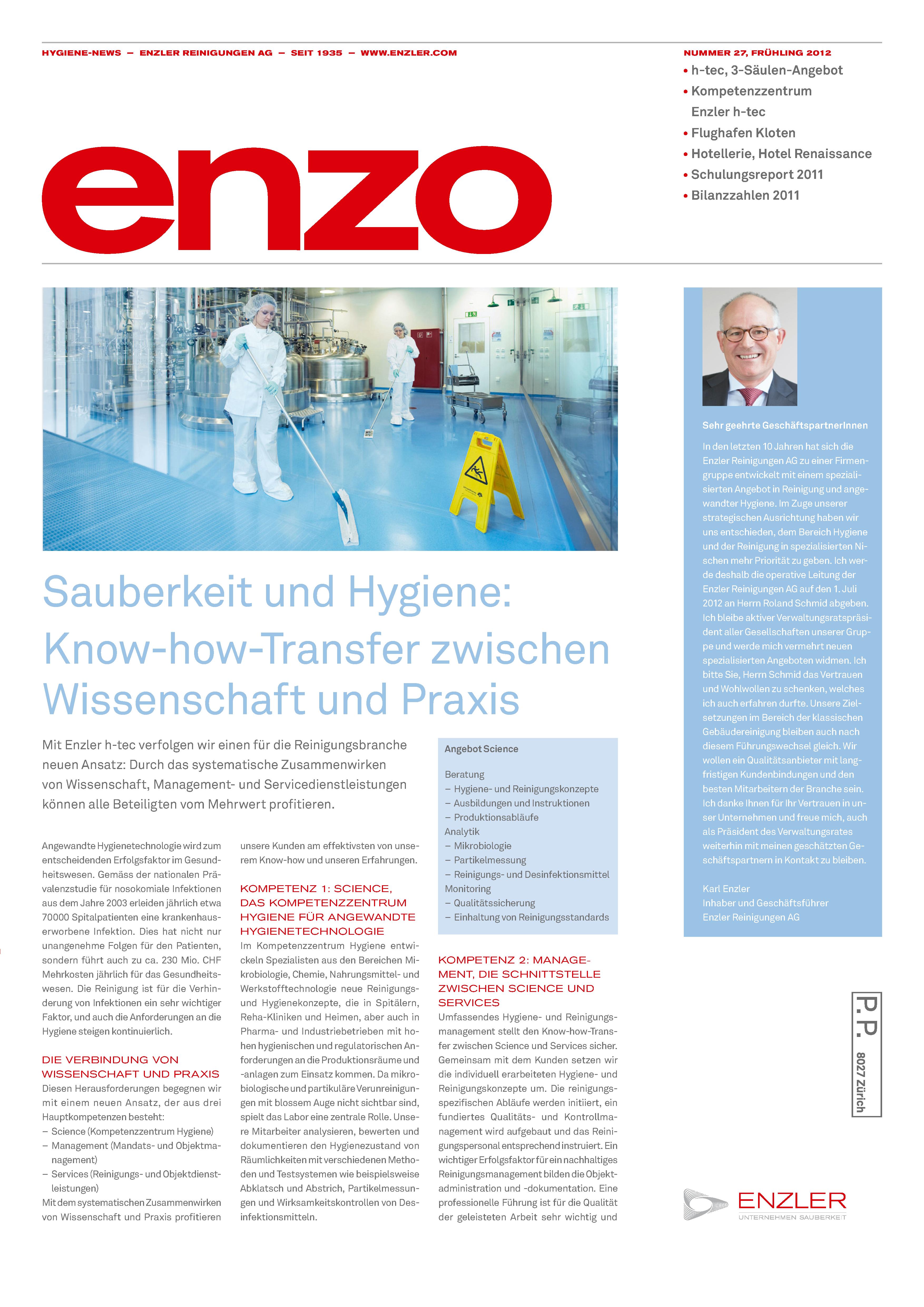 HYGIENE-NEWS – ENZLER REINIGUNGEN AG – SEIT 1935 – WWW.ENZLER.COM

NUMMER 27, FRÜHLING 2012

• h-tec, 3-Säulen-Angebot
• Kompetenzzentrum Enzler h-tec
• Flughafen Kloten
• Hotellerie, Hotel Renaissance
• Schulungsreport 2011
• Bilanzzahlen 2011

enzo

Sauberkeit und Hygiene: Know-how-Transfer zwischen Wissenschaft und Praxis

Mit Enzler h-tec verfolgen wir einen für die Reinigungsbranche neuen Ansatz: Durch das systematische Zusammenwirken von Wissenschaft, Management- und Servicedienstleistungen können alle Beteiligten vom Mehrwert profitieren.

Angewandte Hygienetechnologie wird zum entscheidenden Erfolgsfaktor im Gesundheitswesen. Gemäss der nationalen Prävalenzstudie für nosokomiale Infektionen aus dem Jahre 2003 erleiden jährlich etwa 70000 Spitalpatienten eine krankenhauserworbene Infektion. Dies hat nicht nur unangenehme Folgen für den Patienten, sondern führt auch zu ca. 230 Mio. CHF Mehrkosten jährlich für das Gesundheitswesen. Die Reinigung ist für die Verhinderung von Infektionen ein sehr wichtiger Faktor, und auch die Anforderungen an die Hygiene steigen kontinuierlich.

DIE VERBINDUNG VON WISSENSCHAFT UND PRAXIS
Diesen Herausforderungen begegnen wir mit einem neuen Ansatz, der aus drei Hauptkompetenzen besteht:
– Science (Kompetenzzentrum Hygiene)
– Management (Mandats- und Objektmanagement)
– Services (Reinigungs- und Objektdienstleistungen)
Mit dem systematischen Zusammenwirken von Wissenschaft und Praxis profitieren unsere Kunden am effektivsten von unserem Know-how und unseren Erfahrungen.

KOMPETENZ 1: SCIENCE, DAS KOMPETENZZENTRUM HYGIENE FÜR ANGEWANDTE HYGIENETECHNOLOGIE
Im Kompetenzzentrum Hygiene entwickeln Spezialisten aus den Bereichen Mikrobiologie, Chemie, Nahrungsmittel- und Werkstofftechnologie neue Reinigungs- und Hygienekonzepte, die in Spitälern, Reha-Kliniken und Heimen, aber auch in Pharma- und Industriebetrieben mit hohen hygienischen und regulatorischen Anforderungen an die Produktionsräume und -anlagen zum Einsatz kommen. Da mikrobiologische und partikuläre Verunreinigungen mit blossem Auge nicht sichtbar sind, spielt das Labor eine zentrale Rolle. Unsere Mitarbeiter analysieren, bewerten und dokumentieren den Hygienezustand von Räumlichkeiten mit verschiedenen Methoden und Testsystemen wie beispielsweise Abklatsch und Abstrich, Partikelmessungen und Wirksamkeitskontrollen von Desinfektionsmitteln.

Angebot Science

Beratung
– Hygiene- und Reinigungskonzepte
– Ausbildungen und Instruktionen
– Produktionsabläufe
Analytik
– Mikrobiologie
– Partikelmessung
– Reinigungs- und Desinfektionsmittel
Monitoring
– Qualitätssicherung
– Einhaltung von Reinigungsstandards

KOMPETENZ 2: MANAGEMENT, DIE SCHNITTSTELLE ZWISCHEN SCIENCE UND SERVICES
Umfassendes Hygiene- und Reinigungsmanagement stellt den Know-how-Transfer zwischen Science und Services sicher. Gemeinsam mit dem Kunden setzen wir die individuell erarbeiteten Hygiene- und Reinigungskonzepte um. Die reinigungsspezifischen Abläufe werden initiiert, ein fundiertes Qualitäts- und Kontrollmanagement wird aufgebaut und das Reinigungspersonal entsprechend instruiert. Ein wichtiger Erfolgsfaktor für ein nachhaltiges Reinigungsmanagement bilden die Objektadministration und -dokumentation. Eine professionelle Führung ist für die Qualität der geleisteten Arbeit sehr wichtig und

Sehr geehrte GeschäftspartnerInnen

In den letzten 10 Jahren hat sich die Enzler Reinigungen AG zu einer Firmengruppe entwickelt mit einem spezialisierten Angebot in Reinigung und angewandter Hygiene. Im Zuge unserer strategischen Ausrichtung haben wir uns entschieden, dem Bereich Hygiene und der Reinigung in spezialisierten Nischen mehr Priorität zu geben. Ich werde deshalb die operative Leitung der Enzler Reinigungen AG auf den 1. Juli 2012 an Herrn Roland Schmid abgeben. Ich bleibe aktiver Verwaltungsratspräsident aller Gesellschaften unserer Gruppe und werde mich vermehrt neuen spezialisierten Angeboten widmen. Ich bitte Sie, Herrn Schmid das Vertrauen und Wohlwollen zu schenken, welches ich auch erfahren durfte. Unsere Zielsetzungen im Bereich der klassischen Gebäudereinigung bleiben auch nach diesem Führungswechsel gleich. Wir wollen ein Qualitätsanbieter mit langfristigen Kundenbindungen und den besten Mitarbeitern der Branche sein. Ich danke Ihnen für Ihr Vertrauen in unser Unternehmen und freue mich, auch als Präsident des Verwaltungsrates weiterhin mit meinen geschätzten Geschäftspartnern in Kontakt zu bleiben.

Karl Enzler
Inhaber und Geschäftsführer
Enzler Reinigungen AG

P.P. 8027 Zürich

ENZLER
UNTERNEHMEN SAUBERKEIT